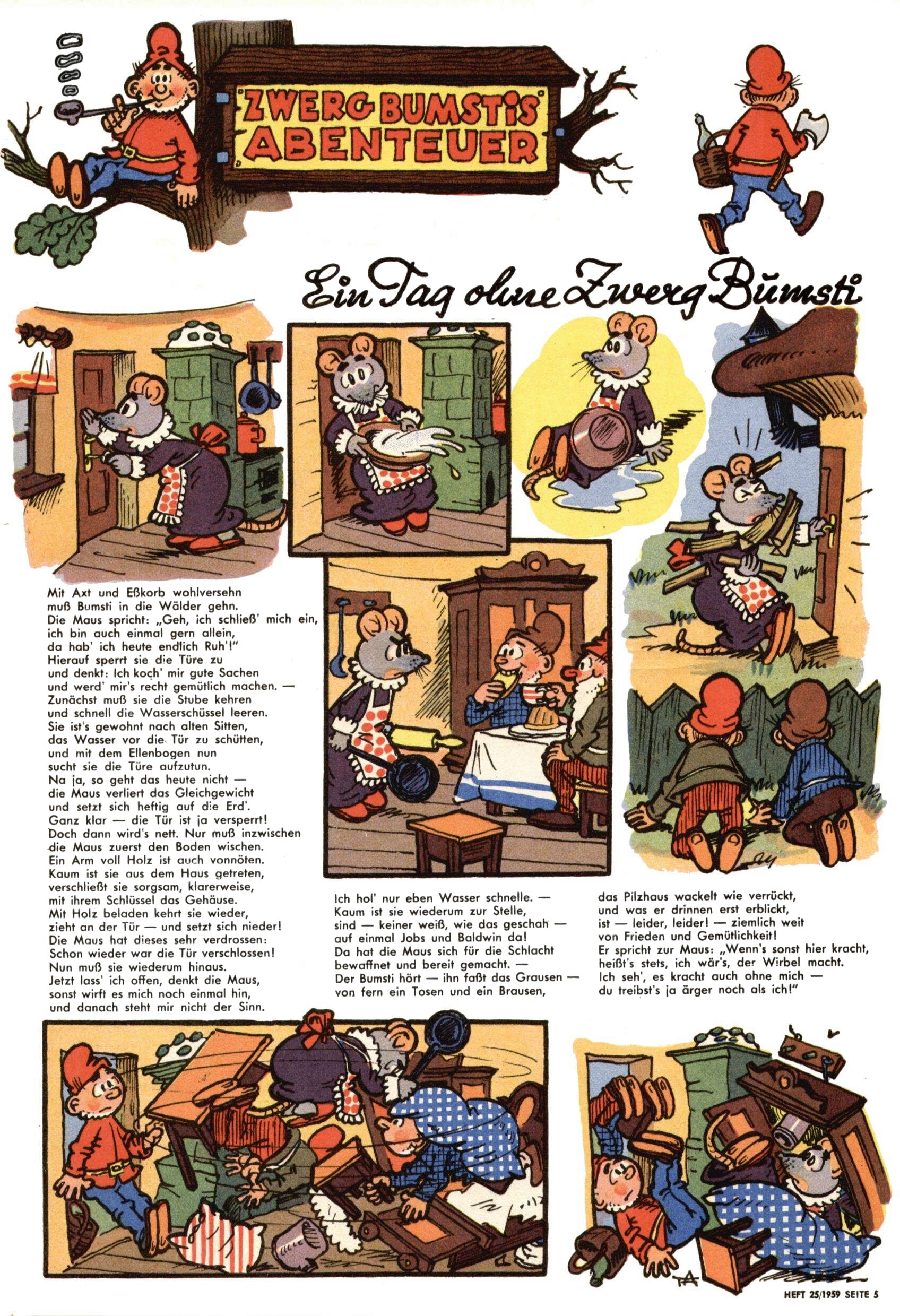 ZWERG BUMSTIS ABENTEUER

Ein Tag ohne Zwerg Bumsti

Mit Axt und Eßkorb wohlversehn
muß Bumsti in die Wälder gehn.
Die Maus spricht: „Geh, ich schließ' mich ein,
ich bin auch einmal gern allein,
da hab' ich heute endlich Ruh'!"
Hierauf sperrt sie die Türe zu
und denkt: Ich koch' mir gute Sachen
und werd' mir's recht gemütlich machen. —
Zunächst muß sie die Stube kehren
und schnell die Wasserschüssel leeren.
Sie ist's gewohnt nach alten Sitten,
das Wasser vor die Tür zu schütten,
und mit dem Ellenbogen nun
sucht sie die Türe aufzutun.
Na ja, so geht das heute nicht —
die Maus verliert das Gleichgewicht
und setzt sich heftig auf die Erd'.
Ganz klar — die Tür ist ja versperrt!
Doch dann wird's nett. Nur muß inzwischen
die Maus zuerst den Boden wischen.
Ein Arm voll Holz ist auch vonnöten.
Kaum ist sie aus dem Haus getreten,
verschließt sie sorgsam, klarerweise,
mit ihrem Schlüssel das Gehäuse.
Mit Holz beladen kehrt sie wieder,
zieht an der Tür — und setzt sich nieder!
Die Maus hat dieses sehr verdrossen:
Schon wieder war die Tür verschlossen!
Nun muß sie wiederum hinaus.
Jetzt lass' ich offen, denkt die Maus,
sonst wirft es mich noch einmal hin,
und danach steht mir nicht der Sinn.

Ich hol' nur eben Wasser schnelle. —
Kaum ist sie wiederum zur Stelle,
sind — keiner weiß, wie das geschah —
auf einmal Jobs und Baldwin da!
Da hat die Maus sich für die Schlacht
bewaffnet und bereit gemacht. —
Der Bumsti hört — ihn faßt das Grausen —
von fern ein Tosen und ein Brausen,

das Pilzhaus wackelt wie verrückt,
und was er drinnen erst erblickt,
ist — leider, leider! — ziemlich weit
von Frieden und Gemütlichkeit!
Er spricht zur Maus: „Wenn's sonst hier kracht,
heißt's stets, ich wär's, der Wirbel macht.
Ich seh', es kracht auch ohne mich —
du treibst's ja ärger noch als ich!"

HEFT 25/1959 SEITE 5